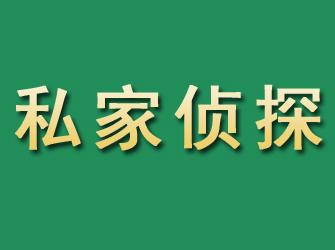 私家侦探